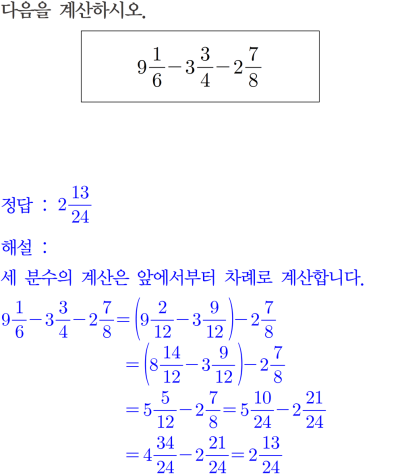 다음을 계산하시오.

$9\frac{1}{6}-3\frac{3}{4}-2\frac{7}{8}$

정답 : $2\frac{13}{24}$

해설 :

세 분수의 계산은 앞에서부터 차례로 계산합니다.

$9\frac{1}{6}-3\frac{3}{4}-2\frac{7}{8}=\left(9\frac{2}{12}-3\frac{9}{12}\right)-2\frac{7}{8}$

$=\left(8\frac{14}{12}-3\frac{9}{12}\right)-2\frac{7}{8}$

$=5\frac{5}{12}-2\frac{7}{8}=5\frac{10}{24}-2\frac{21}{24}$

$=4\frac{34}{24}-2\frac{21}{24}=2\frac{13}{24}$